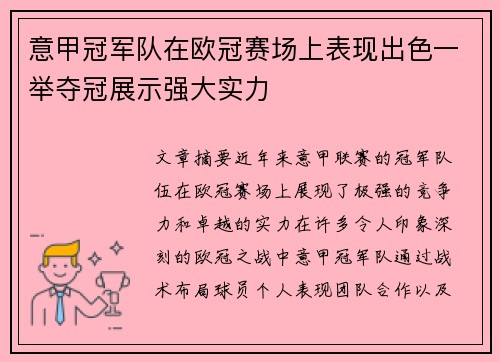 意甲冠军队在欧冠赛场上表现出色一举夺冠展示强大实力

文章摘要近年来意甲联赛的冠军队伍在欧冠赛场上展现了极强的竞争力和卓越的实力在许多令人印象深刻的欧冠之战中意甲冠军队通过战术布局球员个人表现团队合作以及